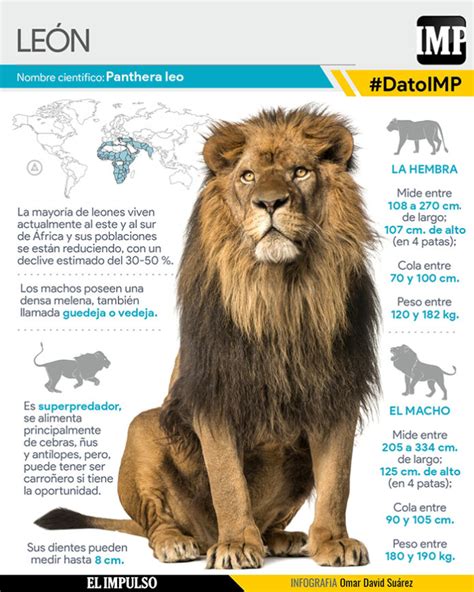 LEÓN

IMP

Nombre científico: Panthera leo

#DatoIMP

La mayoría de leones viven actualmente al este y al sur de África y sus poblaciones se están reduciendo, con un declive estimado del 30-50 %.

Los machos poseen una densa melena, también llamada guedeja o vedeja.

Es superpredador, se alimenta principalmente de cebras, ñus y antílopes, pero, puede tener ser carroñero si tiene la oportunidad.

Sus dientes pueden medir hasta 8 cm.

LA HEMBRA

Mide entre 108 a 270 cm. de largo; 107 cm. de alto (en 4 patas);

Cola entre 70 y 100 cm.

Peso entre 120 y 182 kg.

EL MACHO

Mide entre 205 a 334 cm. de largo; 125 cm. de alto (en 4 patas);

Cola entre 90 y 105 cm.

Peso entre 180 y 190 kg.

EL IMPULSO

INFOGRAFIA Omar David Suárez